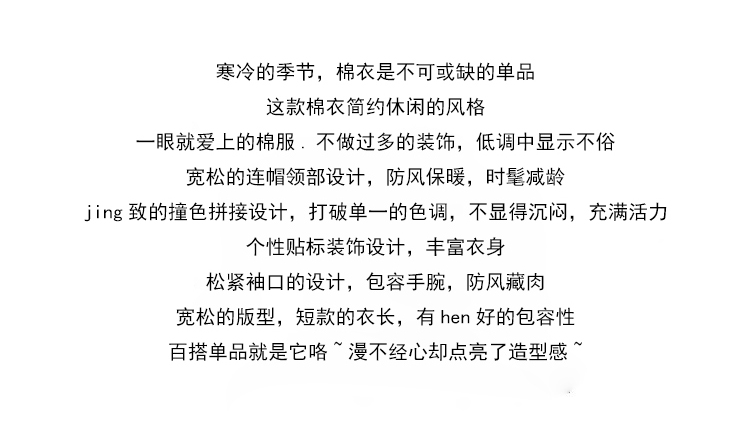 寒冷的季节，棉衣是不可或缺的单品

这款棉衣简约休闲的风格

一眼就爱上的棉服．不做过多的装饰，低调中显示不俗

宽松的连帽领部设计，防风保暖，时髦减龄

jing致的撞色拼接设计，打破单一的色调，不显得沉闷，充满活力

个性贴标装饰设计，丰富衣身

松紧袖口的设计，包容手腕，防风藏肉

宽松的版型，短款的衣长，有hen好的包容性

百搭单品就是它咯~漫不经心却点亮了造型感~